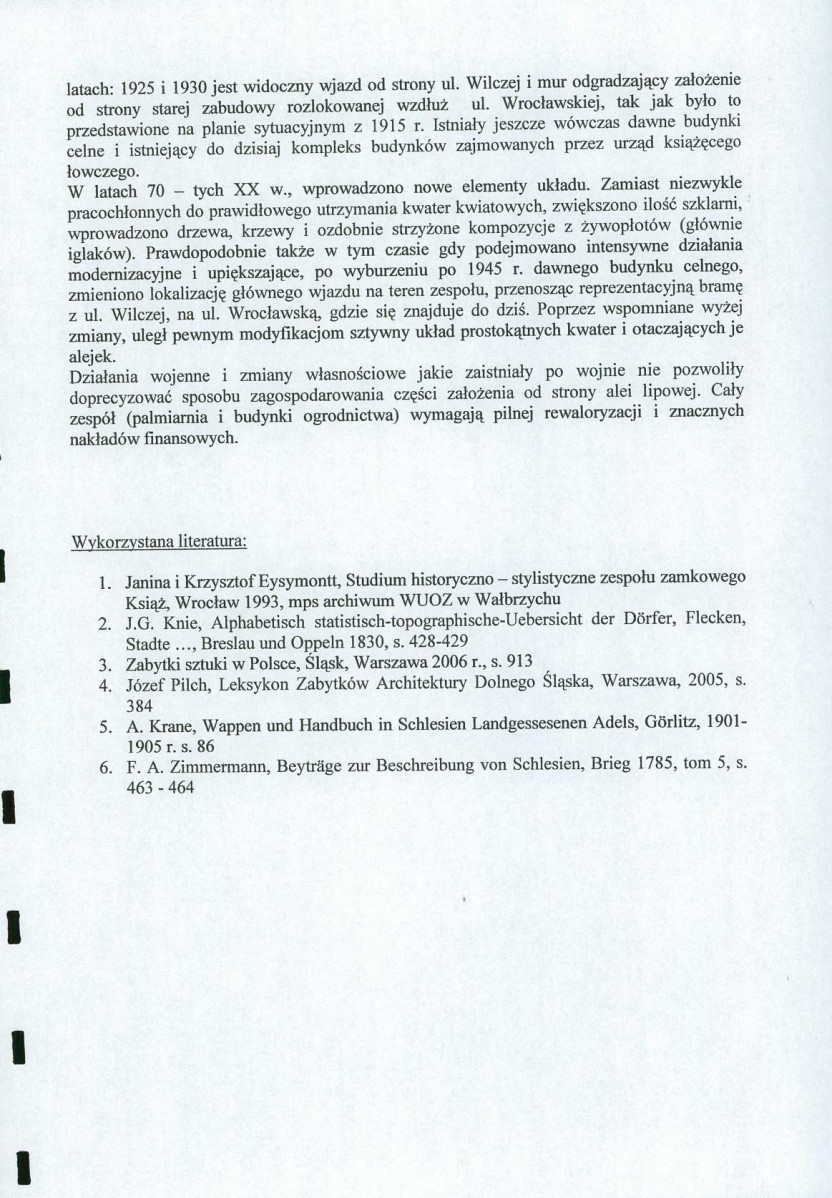 latach: 1925 i 1930 jest widoczny wjazd od strony ul. Wilczej i mur odgradzający założenie od strony starej zabudowy rozlokowanej wzdłuż ul. Wrocławskiej, tak jak było to przedstawione na planie sytuacyjnym z 1915 r. Istniały jeszcze wówczas dawne budynki celne i istniejący do dzisiaj kompleks budynków zajmowanych przez urząd książęcego łowczego.

W latach 70 – tych XX w., wprowadzono nowe elementy układu. Zamiast niezwykle pracochłonnych do prawidłowego utrzymania kwater kwiatowych, zwiększono ilość szklarni, wprowadzono drzewa, krzewy i ozdobnie strzyżone kompozycje z żywopłotów (głównie iglaków). Prawdopodobnie także w tym czasie gdy podejmowano intensywne działania modernizacyjne i upiększające, po wyburzeniu po 1945 r. dawnego budynku celnego, zmieniono lokalizację głównego wjazdu na teren zespołu, przenosząc reprezentacyjną bramę z ul. Wilczej, na ul. Wrocławską, gdzie się znajduje do dziś. Poprzez wspomniane wyżej zmiany, uległ pewnym modyfikacjom sztywny układ prostokątnych kwater i otaczających je alejek.

Działania wojenne i zmiany własnościowe jakie zaistniały po wojnie nie pozwoliły doprecyzować sposobu zagospodarowania części założenia od strony alei lipowej. Cały zespół (palmiarnia i budynki ogrodnictwa) wymagają pilnej rewaloryzacji i znacznych nakładów finansowych.

Wykorzystana literatura:

1. Janina i Krzysztof Eysymontt, Studium historyczno – stylistyczne zespołu zamkowego Książ, Wrocław 1993, mps archiwum WUOZ w Wałbrzychu
2. J.G. Knie, Alphabetisch statistisch-topographische-Uebersicht der Dörfer, Flecken, Stadte ..., Breslau und Oppeln 1830, s. 428-429
3. Zabytki sztuki w Polsce, Śląsk, Warszawa 2006 r., s. 913
4. Józef Pilch, Leksykon Zabytków Architektury Dolnego Śląska, Warszawa, 2005, s. 384
5. A. Krane, Wappen und Handbuch in Schlesien Landgessesenen Adels, Görlitz, 1901-1905 r. s. 86
6. F. A. Zimmermann, Beyträge zur Beschreibung von Schlesien, Brieg 1785, tom 5, s. 463 - 464